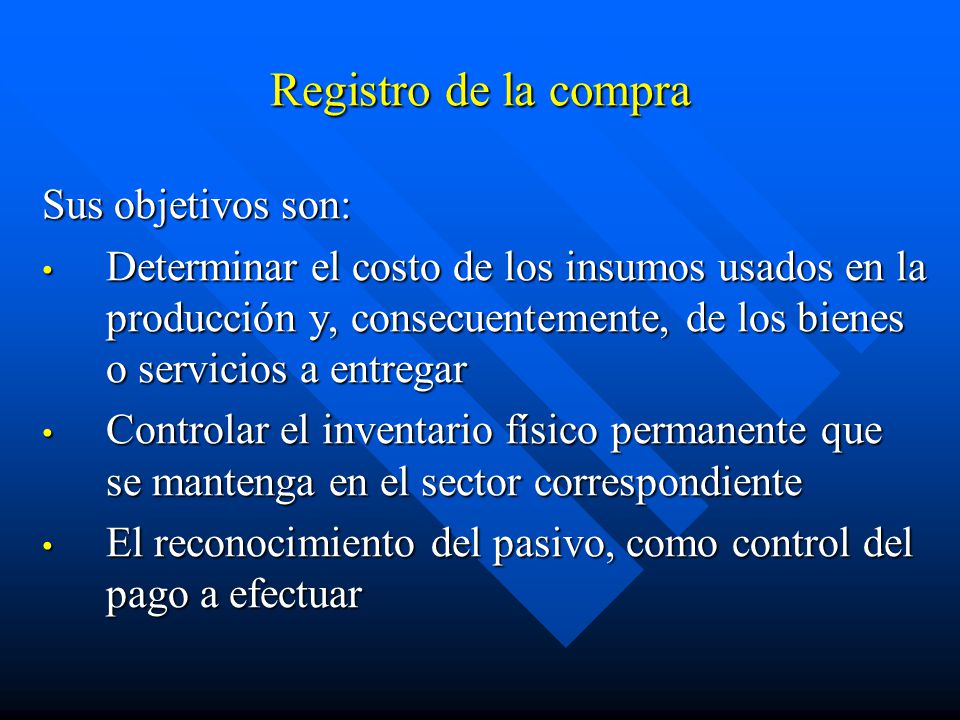 Registro de la compra

Sus objetivos son:

• Determinar el costo de los insumos usados en la producción y, consecuentemente, de los bienes o servicios a entregar
• Controlar el inventario físico permanente que se mantenga en el sector correspondiente
• El reconocimiento del pasivo, como control del pago a efectuar